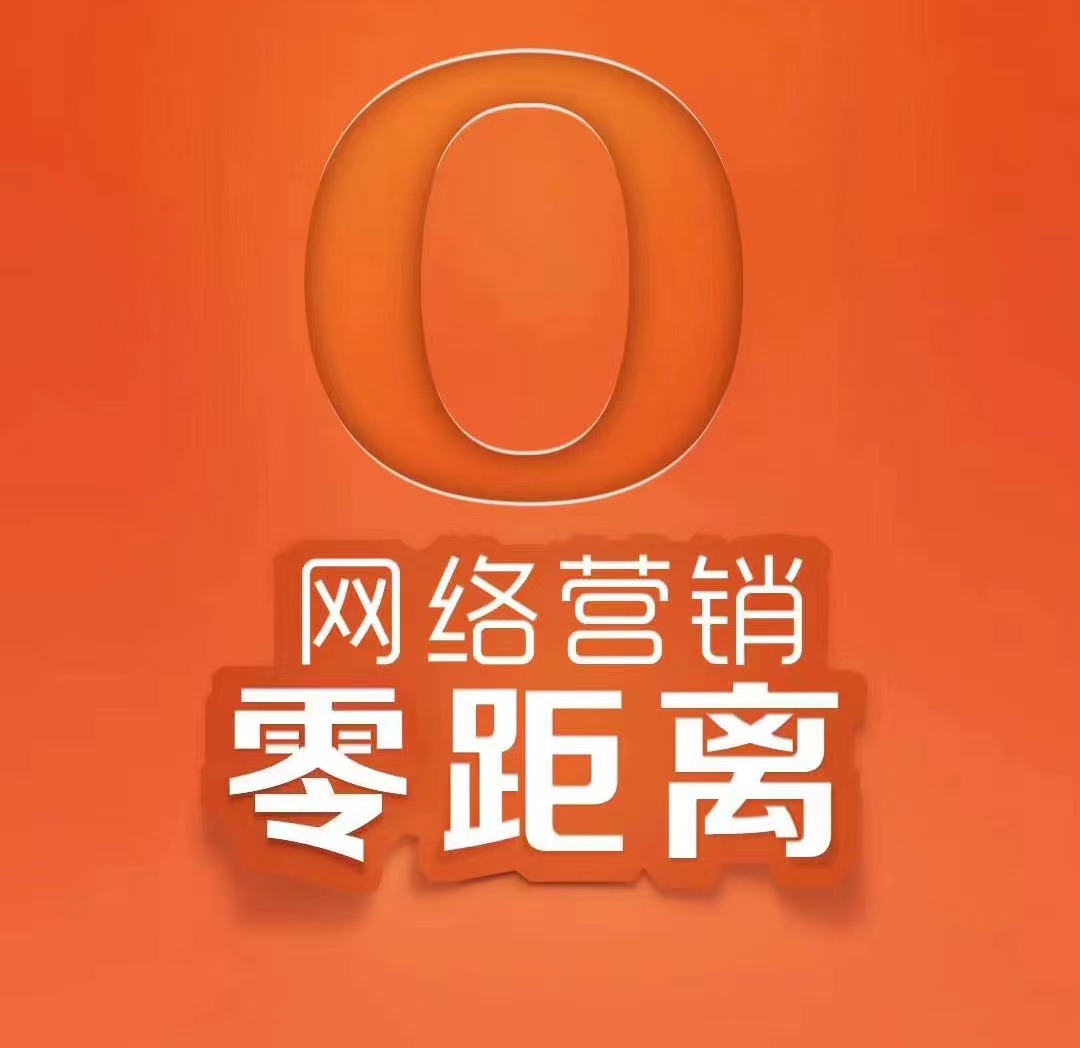 0
网络营销
零距离